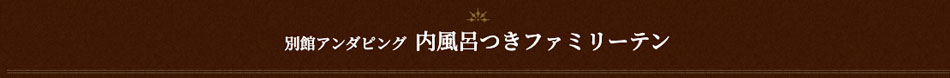 別館アンダピング 内風呂つきファミリーテン